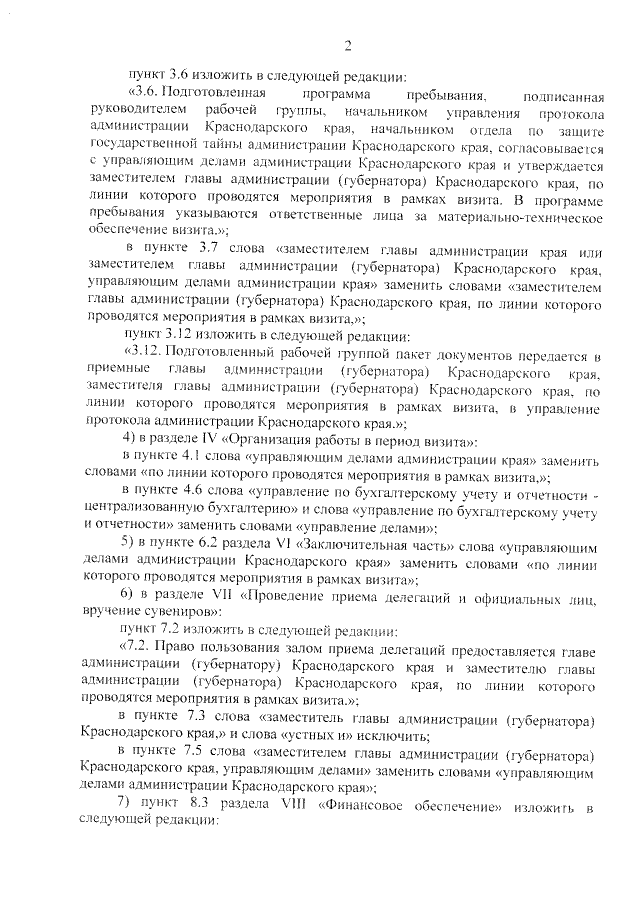 2

пункт 3.6 изложить в следующей редакции:

«3.6. Подготовленная программа пребывания, подписанная руководителем рабочей группы, начальником управления протокола администрации Краснодарского края, начальником отдела по защите государственной тайны администрации Краснодарского края, согласовывается с управляющим делами администрации Краснодарского края и утверждается заместителем главы администрации (губернатора) Краснодарского края, по линии которого проводятся мероприятия в рамках визита. В программе пребывания указываются ответственные лица за материально-техническое обеспечение визита.»;

в пункте 3.7 слова «заместителем главы администрации края или заместителем главы администрации (губернатора) Краснодарского края, управляющим делами администрации края» заменить словами «заместителем главы администрации (губернатора) Краснодарского края, по линии которого проводятся мероприятия в рамках визита,»;

пункт 3.12 изложить в следующей редакции:

«3.12. Подготовленный рабочей группой пакет документов передается в приемные главы администрации (губернатора) Краснодарского края, заместителя главы администрации (губернатора) Краснодарского края, по линии которого проводятся мероприятия в рамках визита, в управление протокола администрации Краснодарского края.»;

4) в разделе IV «Организация работы в период визита»:

в пункте 4.1 слова «управляющим делами администрации края» заменить словами «по линии которого проводятся мероприятия в рамках визита,»;

в пункте 4.6 слова «управление по бухгалтерскому учету и отчетности - централизованную бухгалтерию» и слова «управление по бухгалтерскому учету и отчетности» заменить словами «управление делами»;

5) в пункте 6.2 раздела VI «Заключительная часть» слова «управляющим делами администрации Краснодарского края» заменить словами «по линии которого проводятся мероприятия в рамках визита»;

6) в разделе VII «Проведение приема делегаций и официальных лиц, вручение сувениров»:

пункт 7.2 изложить в следующей редакции:

«7.2. Право пользования залом приема делегаций предоставляется главе администрации (губернатору) Краснодарского края и заместителю главы администрации (губернатора) Краснодарского края, по линии которого проводятся мероприятия в рамках визита.»;

в пункте 7.3 слова «заместитель главы администрации (губернатора) Краснодарского края,» и слова «устных и» исключить;

в пункте 7.5 слова «заместителем главы администрации (губернатора) Краснодарского края, управляющим делами» заменить словами «управляющим делами администрации Краснодарского края»;

7) пункт 8.3 раздела VIII «Финансовое обеспечение» изложить в следующей редакции: